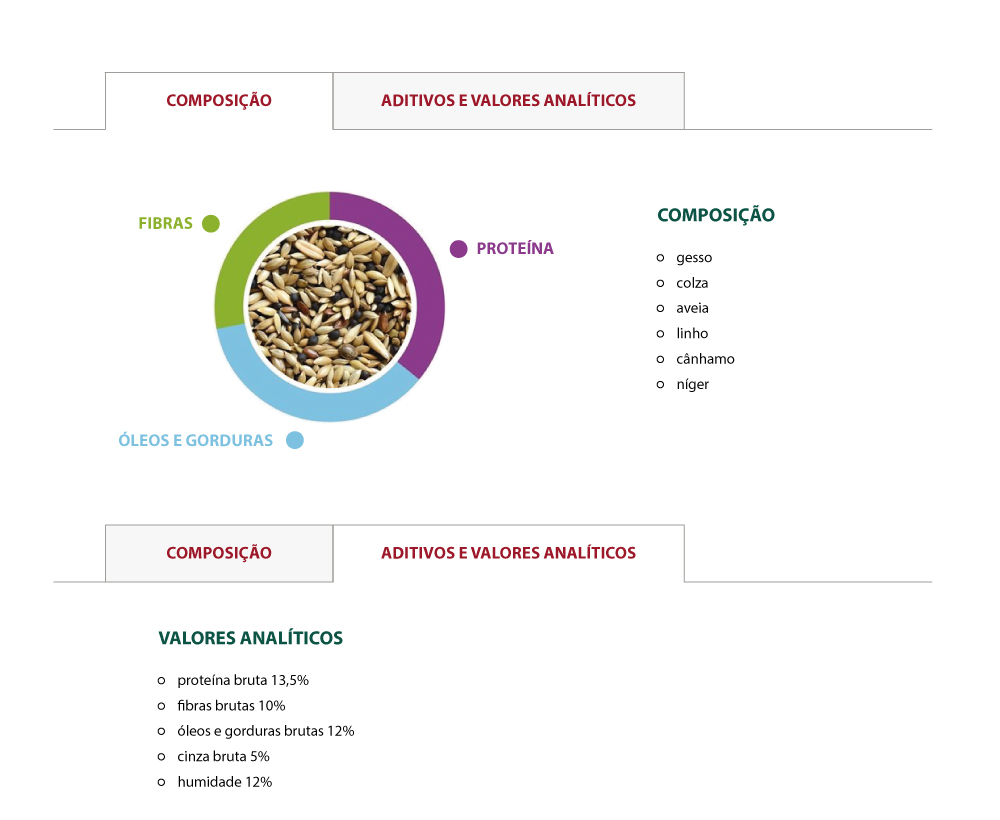 COMPOSIÇÃO

ADITIVOS E VALORES ANALÍTICOS

FIBRAS

PROTEÍNA

ÓLEOS E GORDURAS

COMPOSIÇÃO

• gesso
• colza
• aveia
• linho
• cânhamo
• níger

COMPOSIÇÃO

ADITIVOS E VALORES ANALÍTICOS

VALORES ANALÍTICOS

• proteína bruta 13,5%
• fibras brutas 10%
• óleos e gorduras brutas 12%
• cinza bruta 5%
• humidade 12%